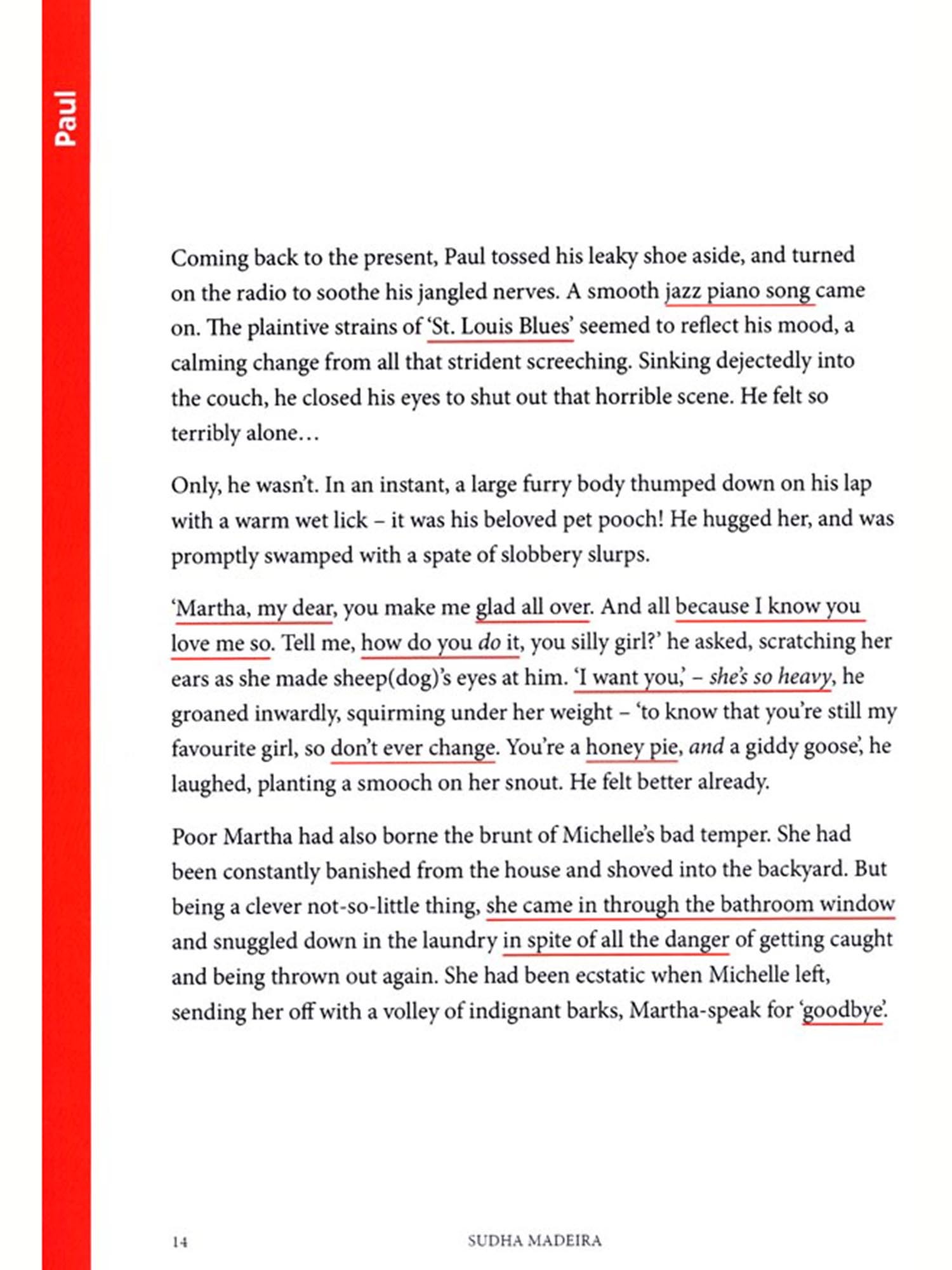 Paul

Coming back to the present, Paul tossed his leaky shoe aside, and turned on the radio to soothe his jangled nerves. A smooth jazz piano song came on. The plaintive strains of 'St. Louis Blues' seemed to reflect his mood, a calming change from all that strident screeching. Sinking dejectedly into the couch, he closed his eyes to shut out that horrible scene. He felt so terribly alone…

Only, he wasn't. In an instant, a large furry body thumped down on his lap with a warm wet lick – it was his beloved pet pooch! He hugged her, and was promptly swamped with a spate of slobbery slurps.

'Martha, my dear, you make me glad all over. And all because I know you love me so. Tell me, how do you do it, you silly girl?' he asked, scratching her ears as she made sheep(dog)'s eyes at him. 'I want you,' – she's so heavy, he groaned inwardly, squirming under her weight – 'to know that you're still my favourite girl, so don't ever change. You're a honey pie, and a giddy goose', he laughed, planting a smooch on her snout. He felt better already.

Poor Martha had also borne the brunt of Michelle's bad temper. She had been constantly banished from the house and shoved into the backyard. But being a clever not-so-little thing, she came in through the bathroom window and snuggled down in the laundry in spite of all the danger of getting caught and being thrown out again. She had been ecstatic when Michelle left, sending her off with a volley of indignant barks, Martha-speak for 'goodbye'.

14 SUDHA MADEIRA